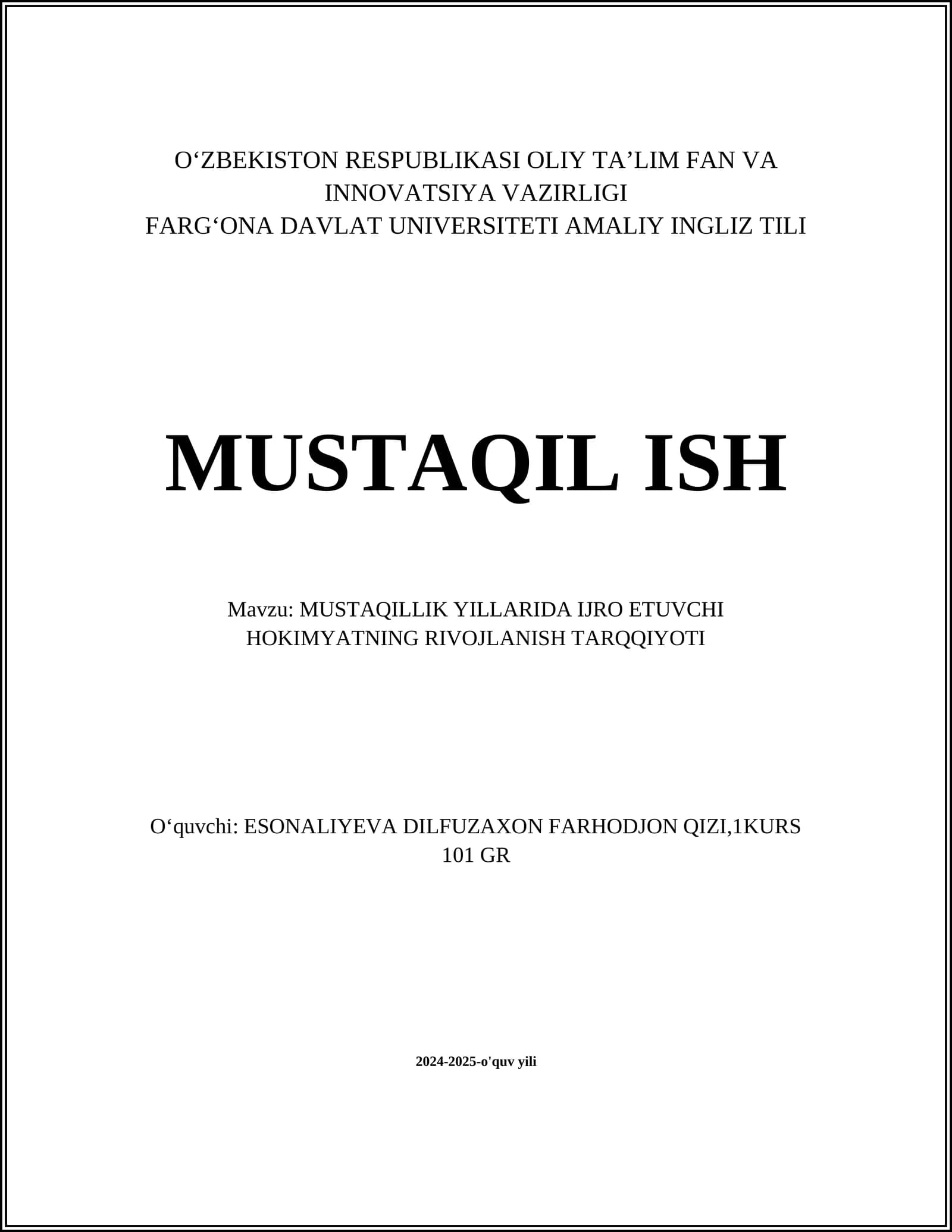 O‘ZBEKISTON RESPUBLIKASI OLIY TA’LIM FAN VA INNOVATSIYA VAZIRLIGI
FARG‘ONA DAVLAT UNIVERSITETI AMALIY INGLIZ TILI

MUSTAQIL ISH

Mavzu: MUSTAQILLIK YILLARIDA IJRO ETUVCHI HOKIMYATNING RIVOJLANISH TARQQIYOTI

O‘quvchi: ESONALIYEVA DILFUZAXON FARHODJON QIZI,1KURS 101 GR

2024-2025-o'quv yili